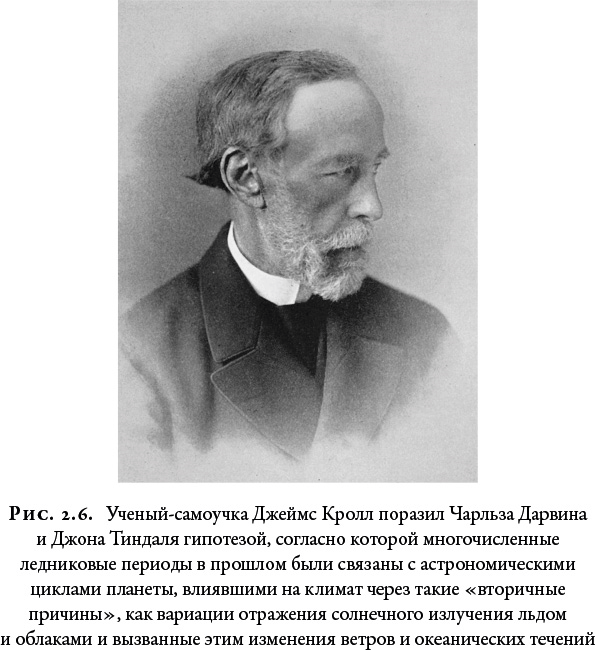 Рис. 2.6. Ученый-самоучка Джеймс Кролл поразил Чарльза Дарвина и Джона Тиндаля гипотезой, согласно которой многочисленные ледниковые периоды в прошлом были связаны с астрономическими циклами планеты, влиявшими на климат через такие «вторичные причины», как вариации отражения солнечного излучения льдом и облаками и вызванные этим изменения ветров и океанических течений